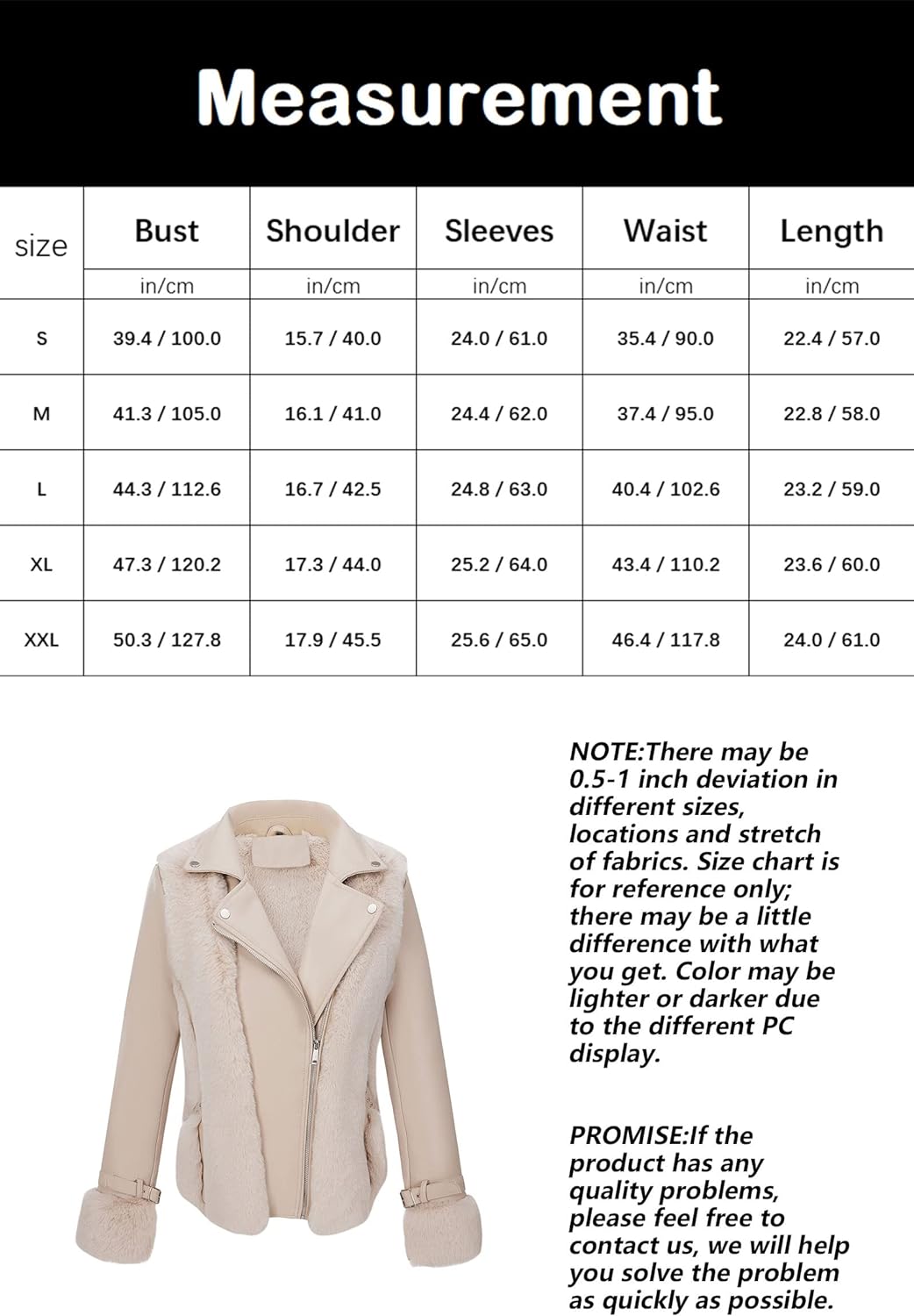 Measurement

| size | Bust | Shoulder | Sleeves | Waist | Length |
|---|---|---|---|---|---|
| | in/cm | in/cm | in/cm | in/cm | in/cm |
| S | 39.4 / 100.0 | 15.7 / 40.0 | 24.0 / 61.0 | 35.4 / 90.0 | 22.4 / 57.0 |
| M | 41.3 / 105.0 | 16.1 / 41.0 | 24.4 / 62.0 | 37.4 / 95.0 | 22.8 / 58.0 |
| L | 44.3 / 112.6 | 16.7 / 42.5 | 24.8 / 63.0 | 40.4 / 102.6 | 23.2 / 59.0 |
| XL | 47.3 / 120.2 | 17.3 / 44.0 | 25.2 / 64.0 | 43.4 / 110.2 | 23.6 / 60.0 |
| XXL | 50.3 / 127.8 | 17.9 / 45.5 | 25.6 / 65.0 | 46.4 / 117.8 | 24.0 / 61.0 |

NOTE:There may be 0.5-1 inch deviation in different sizes, locations and stretch of fabrics. Size chart is for reference only; there may be a little difference with what you get. Color may be lighter or darker due to the different PC display.

PROMISE:If the product has any quality problems, please feel free to contact us, we will help you solve the problem as quickly as possible.